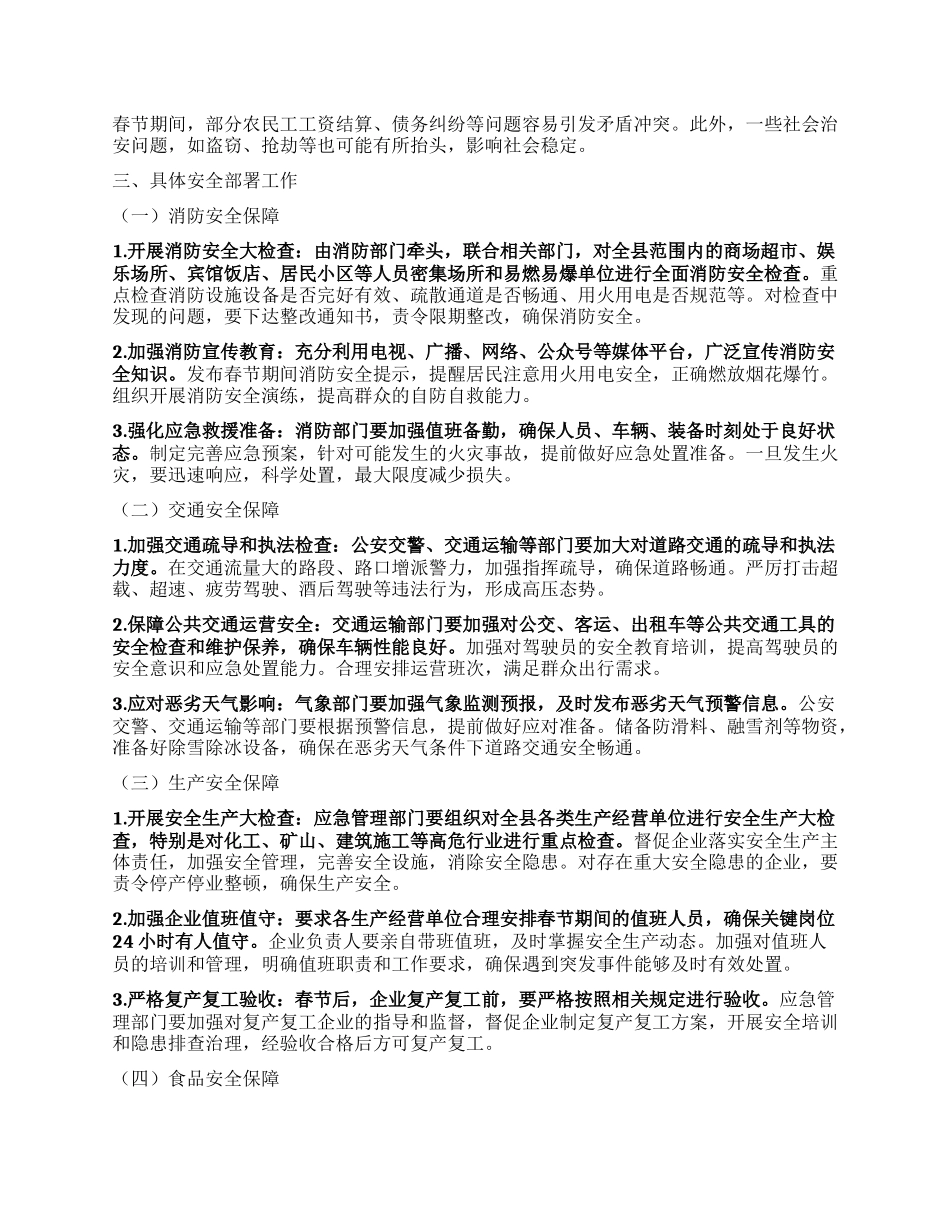 春节期间，部分农民工工资结算、债务纠纷等问题容易引发矛盾冲突。此外，一些社会治安问题，如盗窃、抢劫等也可能有所抬头，影响社会稳定。

三、具体安全部署工作

（一）消防安全保障

1.开展消防安全大检查：由消防部门牵头，联合相关部门，对全县范围内的商场超市、娱乐场所、宾馆饭店、居民小区等人员密集场所和易燃易爆单位进行全面消防安全检查。重点检查消防设施设备是否完好有效、疏散通道是否畅通、用火用电是否规范等。对检查中发现的问题，要下达整改通知书，责令限期整改，确保消防安全。

2.加强消防宣传教育：充分利用电视、广播、网络、公众号等媒体平台，广泛宣传消防安全知识。发布春节期间消防安全提示，提醒居民注意用火用电安全，正确燃放烟花爆竹。组织开展消防安全演练，提高群众的自防自救能力。

3.强化应急救援准备：消防部门要加强值班备勤，确保人员、车辆、装备时刻处于良好状态。制定完善应急预案，针对可能发生的火灾事故，提前做好应急处置准备。一旦发生火灾，要迅速响应，科学处置，最大限度减少损失。

（二）交通安全保障

1.加强交通疏导和执法检查：公安交警、交通运输等部门要加大对道路交通的疏导和执法力度。在交通流量大的路段、路口增派警力，加强指挥疏导，确保道路畅通。严厉打击超载、超速、疲劳驾驶、酒后驾驶等违法行为，形成高压态势。

2.保障公共交通运营安全：交通运输部门要加强对公交、客运、出租车等公共交通工具的安全检查和维护保养，确保车辆性能良好。加强对驾驶员的安全教育培训，提高驾驶员的安全意识和应急处置能力。合理安排运营班次，满足群众出行需求。

3.应对恶劣天气影响：气象部门要加强气象监测预报，及时发布恶劣天气预警信息。公安交警、交通运输等部门要根据预警信息，提前做好应对准备。储备防滑料、融雪剂等物资，准备好除雪除冰设备，确保在恶劣天气条件下道路交通安全畅通。

（三）生产安全保障

1.开展安全生产大检查：应急管理部门要组织对全县各类生产经营单位进行安全生产大检查，特别是对化工、矿山、建筑施工等高危行业进行重点检查。督促企业落实安全生产主体责任，加强安全管理，完善安全设施，消除安全隐患。对存在重大安全隐患的企业，要责令停产停业整顿，确保生产安全。

2.加强企业值班值守：要求各生产经营单位合理安排春节期间的值班人员，确保关键岗位24小时有人值守。企业负责人要亲自带班值班，及时掌握安全生产动态。加强对值班人员的培训和管理，明确值班职责和工作要求，确保遇到突发事件能够及时有效处置。

3.严格复产复工验收：春节后，企业复产复工前，要严格按照相关规定进行验收。应急管理部门要加强对复产复工企业的指导和监督，督促企业制定复产复工方案，开展安全培训和隐患排查治理，经验收合格后方可复产复工。

（四）食品安全保障